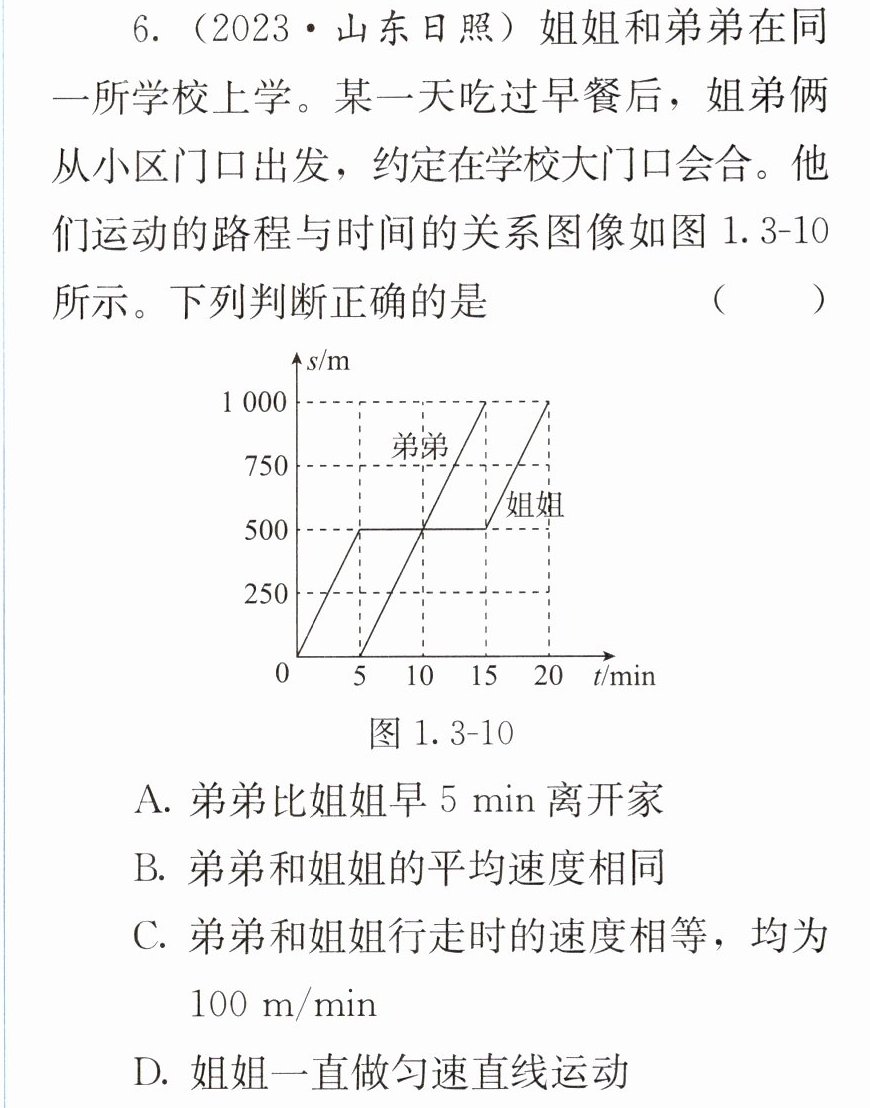 6.(2023·山东日照)姐姐和弟弟在同一所学校上学。某一天吃过早餐后,姐弟俩从小区门口出发,约定在学校大门口会合。他们运动的路程与时间的关系图像如图1.3-10所示。下列判断正确的是 ( )

s/m
1 000
750
500
250
0
5 10 15 20 t/min
弟弟
姐姐

图1.3-10

A.弟弟比姐姐早5 min离开家

B.弟弟和姐姐的平均速度相同

C.弟弟和姐姐行走时的速度相等,均为100 m/min

D.姐姐一直做匀速直线运动